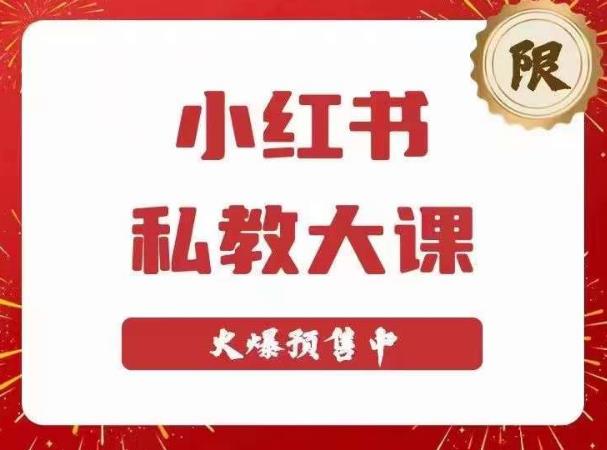 限

小红书
私教大课

火爆预售中